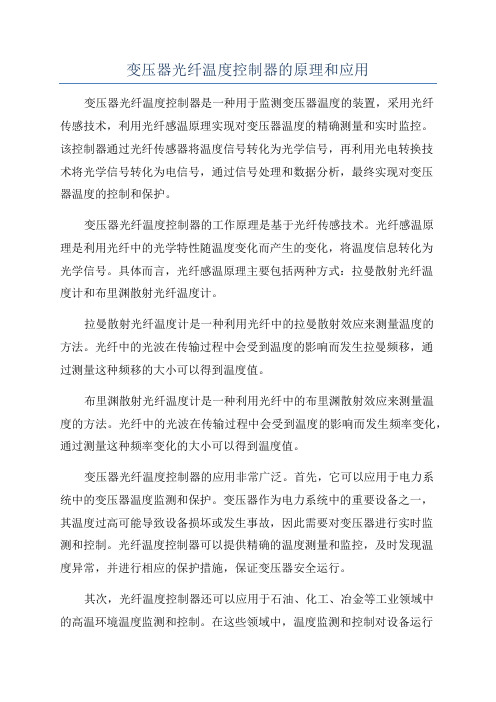 变压器光纤温度控制器的原理和应用

变压器光纤温度控制器是一种用于监测变压器温度的装置，采用光纤传感技术，利用光纤感温原理实现对变压器温度的精确测量和实时监控。该控制器通过光纤传感器将温度信号转化为光学信号，再利用光电转换技术将光学信号转化为电信号，通过信号处理和数据分析，最终实现对变压器温度的控制和保护。

变压器光纤温度控制器的工作原理是基于光纤传感技术。光纤感温原理是利用光纤中的光学特性随温度变化而产生的变化，将温度信息转化为光学信号。具体而言，光纤感温原理主要包括两种方式：拉曼散射光纤温度计和布里渊散射光纤温度计。

拉曼散射光纤温度计是一种利用光纤中的拉曼散射效应来测量温度的方法。光纤中的光波在传输过程中会受到温度的影响而发生拉曼频移，通过测量这种频移的大小可以得到温度值。

布里渊散射光纤温度计是一种利用光纤中的布里渊散射效应来测量温度的方法。光纤中的光波在传输过程中会受到温度的影响而发生频率变化，通过测量这种频率变化的大小可以得到温度值。

变压器光纤温度控制器的应用非常广泛。首先，它可以应用于电力系统中的变压器温度监测和保护。变压器作为电力系统中的重要设备之一，其温度过高可能导致设备损坏或发生事故，因此需要对变压器进行实时监测和控制。光纤温度控制器可以提供精确的温度测量和监控，及时发现温度异常，并进行相应的保护措施，保证变压器安全运行。

其次，光纤温度控制器还可以应用于石油、化工、冶金等工业领域中的高温环境温度监测和控制。在这些领域中，温度监测和控制对设备运行